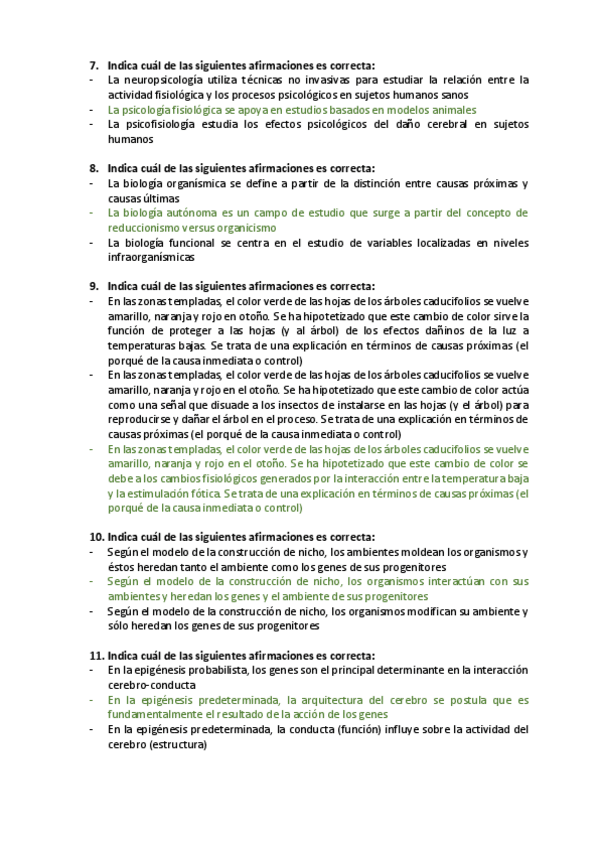 7. Indica cuál de las siguientes afirmaciones es correcta:
- La neuropsicología utiliza técnicas no invasivas para estudiar la relación entre la actividad fisiológica y los procesos psicológicos en sujetos humanos sanos
- La psicología fisiológica se apoya en estudios basados en modelos animales
- La psicofisiología estudia los efectos psicológicos del daño cerebral en sujetos humanos

8. Indica cuál de las siguientes afirmaciones es correcta:
- La biología organísmica se define a partir de la distinción entre causas próximas y causas últimas
- La biología autónoma es un campo de estudio que surge a partir del concepto de reduccionismo versus organicismo
- La biología funcional se centra en el estudio de variables localizadas en niveles infraorganísmicas

9. Indica cuál de las siguientes afirmaciones es correcta:
- En las zonas templadas, el color verde de las hojas de los árboles caducifolios se vuelve amarillo, naranja y rojo en otoño. Se ha hipotetizado que este cambio de color sirve la función de proteger a las hojas (y al árbol) de los efectos dañinos de la luz a temperaturas bajas. Se trata de una explicación en términos de causas próximas (el porqué de la causa inmediata o control)
- En las zonas templadas, el color verde de las hojas de los árboles caducifolios se vuelve amarillo, naranja y rojo en el otoño. Se ha hipotetizado que este cambio de color actúa como una señal que disuade a los insectos de instalarse en las hojas (y el árbol) para reproducirse y dañar el árbol en el proceso. Se trata de una explicación en términos de causas próximas (el porqué de la causa inmediata o control)
- En las zonas templadas, el color verde de las hojas de los árboles caducifolios se vuelve amarillo, naranja y rojo en el otoño. Se ha hipotetizado que este cambio de color se debe a los cambios fisiológicos generados por la interacción entre la temperatura baja y la estimulación fótica. Se trata de una explicación en términos de causas próximas (el porqué de la causa inmediata o control)

10. Indica cuál de las siguientes afirmaciones es correcta:
- Según el modelo de la construcción de nicho, los ambientes moldean los organismos y éstos heredan tanto el ambiente como los genes de sus progenitores
- Según el modelo de la construcción de nicho, los organismos interactúan con sus ambientes y heredan los genes y el ambiente de sus progenitores
- Según el modelo de la construcción de nicho, los organismos modifican su ambiente y sólo heredan los genes de sus progenitores

11. Indica cuál de las siguientes afirmaciones es correcta:
- En la epigénesis probabilista, los genes son el principal determinante en la interacción cerebro-conducta
- En la epigénesis predeterminada, la arquitectura del cerebro se postula que es fundamentalmente el resultado de la acción de los genes
- En la epigénesis predeterminada, la conducta (función) influye sobre la actividad del cerebro (estructura)